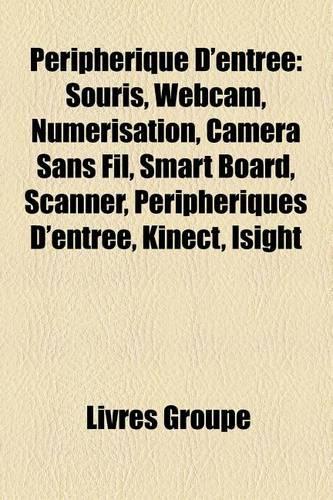 Peripherique D'entree: Souris, Webcam, Numerisation, Camera Sans Fil, Smart Board, Scanner, Peripheriques D'entree, Kinect, Isight

Livres Groupe